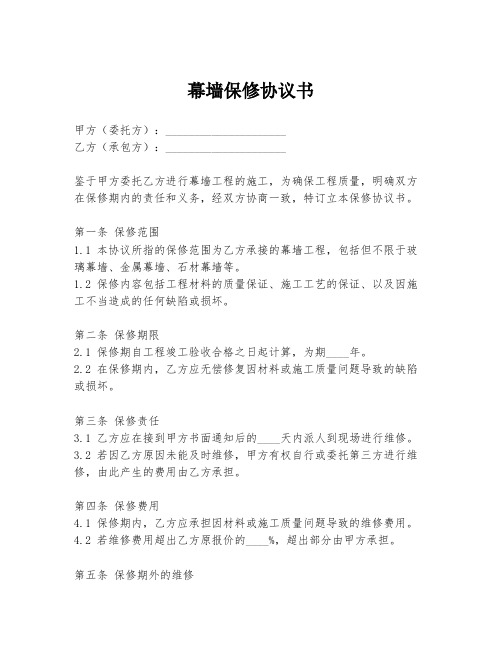 幕墙保修协议书

甲方（委托方）：____________________
乙方（承包方）：____________________

鉴于甲方委托乙方进行幕墙工程的施工，为确保工程质量，明确双方在保修期内的责任和义务，经双方协商一致，特订立本保修协议书。

第一条 保修范围
1.1 本协议所指的保修范围为乙方承接的幕墙工程，包括但不限于玻璃幕墙、金属幕墙、石材幕墙等。
1.2 保修内容包括工程材料的质量保证、施工工艺的保证、以及因施工不当造成的任何缺陷或损坏。

第二条 保修期限
2.1 保修期自工程竣工验收合格之日起计算，为期____年。
2.2 在保修期内，乙方应无偿修复因材料或施工质量问题导致的缺陷或损坏。

第三条 保修责任
3.1 乙方应在接到甲方书面通知后的____天内派人到现场进行维修。
3.2 若因乙方原因未能及时维修，甲方有权自行或委托第三方进行维修，由此产生的费用由乙方承担。

第四条 保修费用
4.1 保修期内，乙方应承担因材料或施工质量问题导致的维修费用。
4.2 若维修费用超出乙方原报价的____%，超出部分由甲方承担。

第五条 保修期外的维修